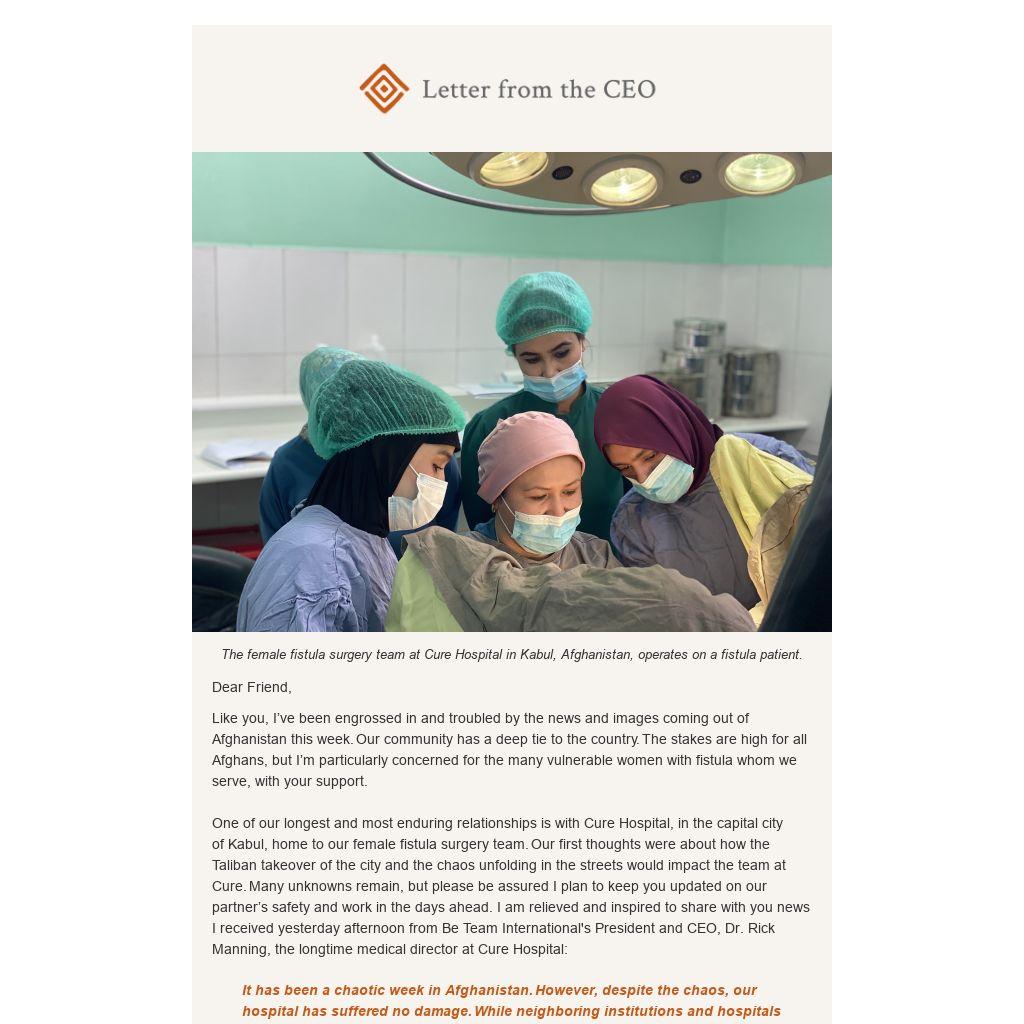 Letter from the CEO

The female fistula surgery team at Cure Hospital in Kabul, Afghanistan, operates on a fistula patient.

Dear Friend,

Like you, I've been engrossed in and troubled by the news and images coming out of Afghanistan this week. Our community has a deep tie to the country. The stakes are high for all Afghans, but I'm particularly concerned for the many vulnerable women with fistula whom we serve, with your support.

One of our longest and most enduring relationships is with Cure Hospital, in the capital city of Kabul, home to our female fistula surgery team. Our first thoughts were about how the Taliban takeover of the city and the chaos unfolding in the streets would impact the team at Cure. Many unknowns remain, but please be assured I plan to keep you updated on our partner's safety and work in the days ahead. I am relieved and inspired to share with you news I received yesterday afternoon from Be Team International's President and CEO, Dr. Rick Manning, the longtime medical director at Cure Hospital:

It has been a chaotic week in Afghanistan. However, despite the chaos, our hospital has suffered no damage. While neighboring institutions and hospitals